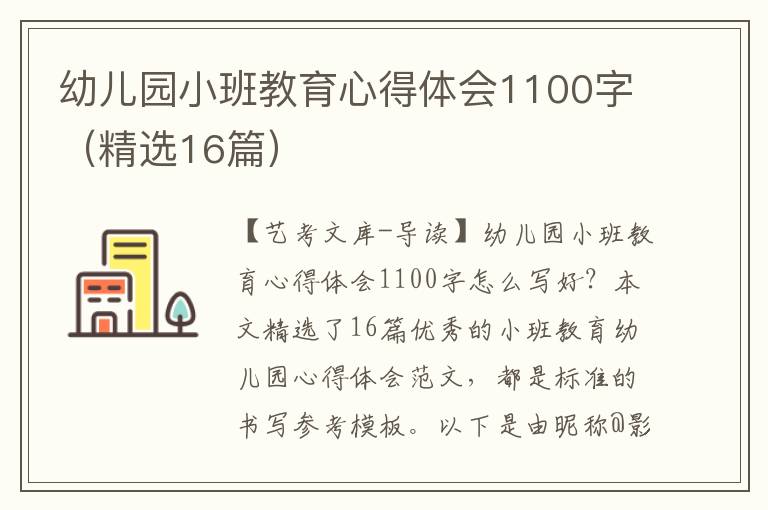 幼儿园小班教育心得体会1100字（精选16篇）

【艺考文库-导读】幼儿园小班教育心得体会1100字怎么写好？本文精选了16篇优秀的小班教育幼儿园心得体会范文，都是标准的书写参考模板。以下是由昵称@影